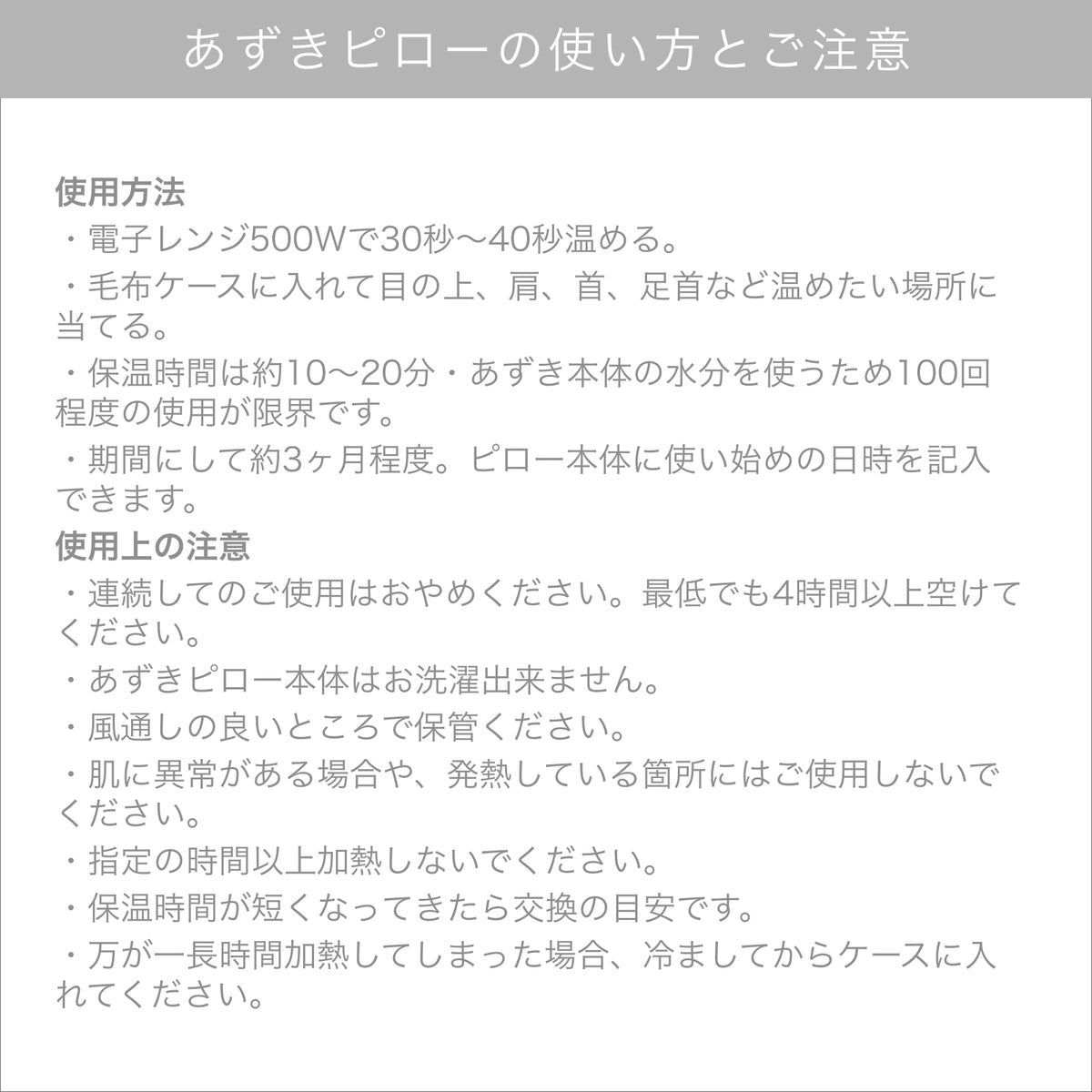 あずきピローの使い方とご注意

使用方法
・電子レンジ500Wで30秒〜40秒温める。
・毛布ケースに入れて目の上、肩、首、足首など温めたい場所に当てる。
・保温時間は約10〜20分・あずき本体の水分を使うため100回程度の使用が限界です。
・期間にして約3ヶ月程度。ピロー本体に使い始めの日時を記入できます。

使用上の注意
・連続してのご使用はおやめください。最低でも4時間以上空けてください。
・あずきピロー本体はお洗濯出来ません。
・風通しの良いところで保管ください。
・肌に異常がある場合や、発熱している箇所にはご使用しないでください。
・指定の時間以上加熱しないでください。
・保温時間が短くなってきたら交換の目安です。
・万が一長時間加熱してしまった場合、冷ましてからケースに入れてください。